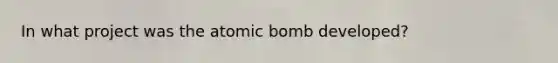 In what project was the atomic bomb developed?